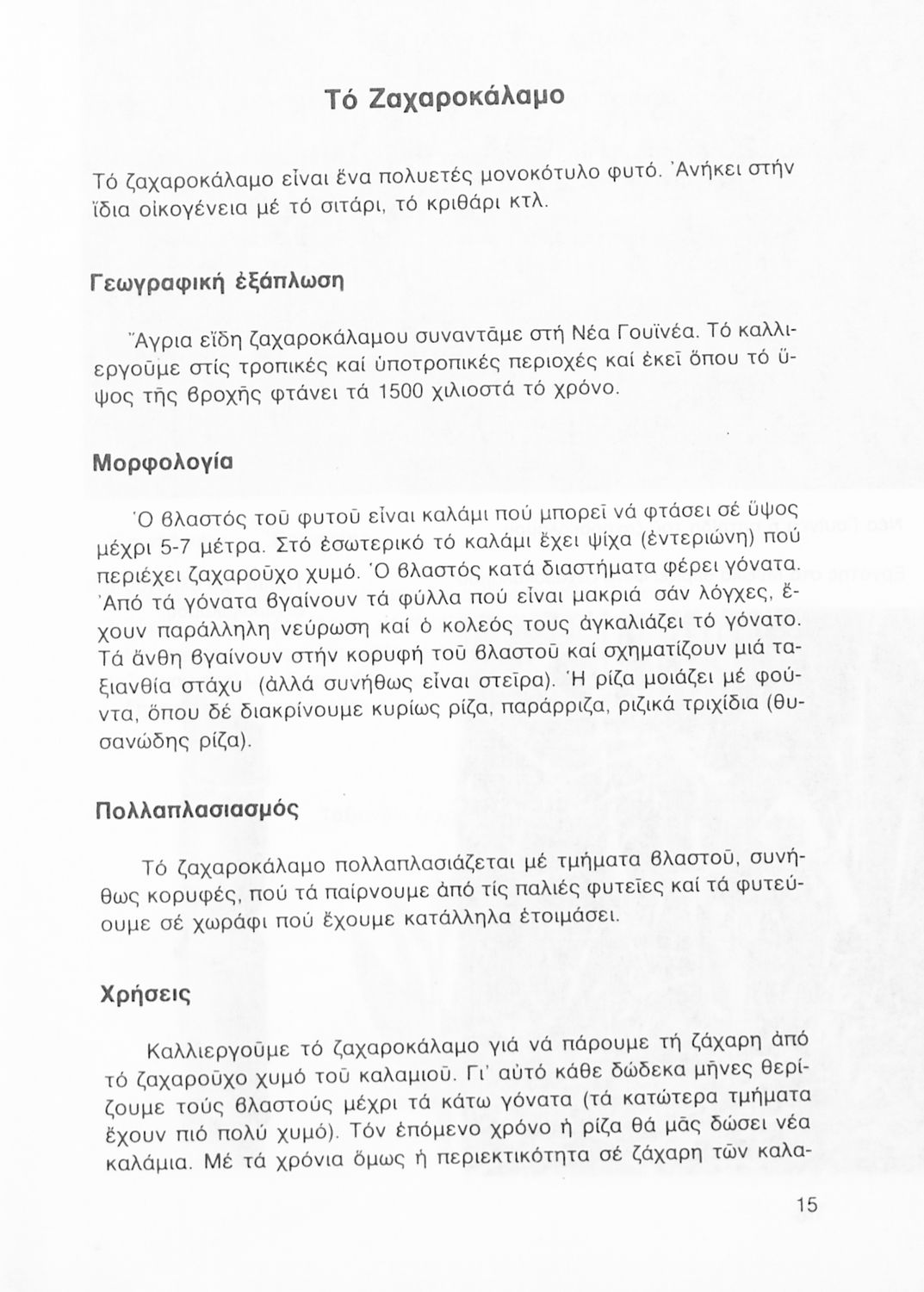 Τό Ζαχαροκάλαμο

Τό ζαχαροκάλαμο εἶναι ἕνα πολυετές μονοκότυλο φυτό. Ἀνήκει στήν ἴδια οἰκογένεια μέ τό σιτάρι, τό κριθάρι κτλ.

Γεωγραφική ἐξάπλωση

Ἄγρια εἴδη ζαχαροκάλαμου συναντᾶμε στή Νέα Γουϊνέα. Τό καλλιεργοῦμε στίς τροπικές καί ὑποτροπικές περιοχές καί ἐκεῖ ὅπου τό ὕψος τῆς βροχῆς φτάνει τά 1500 χιλιοστά τό χρόνο.

Μορφολογία

Ὁ βλαστός τοῦ φυτοῦ εἶναι καλάμι πού μπορεῖ νά φτάσει σέ ὕψος μέχρι 5-7 μέτρα. Στό ἐσωτερικό τό καλάμι ἔχει ψίχα (ἐντεριώνη) πού περιέχει ζαχαροῦχο χυμό. Ὁ βλαστός κατά διαστήματα φέρει γόνατα. Ἀπό τά γόνατα βγαίνουν τά φύλλα πού εἶναι μακριά σάν λόγχες, ἔχουν παράλληλη νεύρωση καί ὁ κολεός τους ἀγκαλιάζει τό γόνατο. Τά ἄνθη βγαίνουν στήν κορυφή τοῦ βλαστοῦ καί σχηματίζουν μιά ταξιανθία στάχυ (ἀλλά συνήθως εἶναι στεῖρα). Ἡ ρίζα μοιάζει μέ φούντα, ὅπου δέ διακρίνουμε κυρίως ρίζα, παράρριζα, ριζικά τριχίδια (θυσανώδης ρίζα).

Πολλαπλασιασμός

Τό ζαχαροκάλαμο πολλαπλασιάζεται μέ τμήματα βλαστοῦ, συνήθως κορυφές, πού τά παίρνουμε ἀπό τίς παλιές φυτεῖες καί τά φυτεύουμε σέ χωράφι πού ἔχουμε κατάλληλα ἑτοιμάσει.

Χρήσεις

Καλλιεργοῦμε τό ζαχαροκάλαμο γιά νά πάρουμε τή ζάχαρη ἀπό τό ζαχαροῦχο χυμό τοῦ καλαμιοῦ. Γι' αὐτό κάθε δώδεκα μῆνες θερίζουμε τούς βλαστούς μέχρι τά κάτω γόνατα (τά κατώτερα τμήματα ἔχουν πιό πολύ χυμό). Τόν ἑπόμενο χρόνο ἡ ρίζα θά μᾶς δώσει νέα καλάμια. Μέ τά χρόνια ὅμως ἡ περιεκτικότητα σέ ζάχαρη τῶν καλα-

15